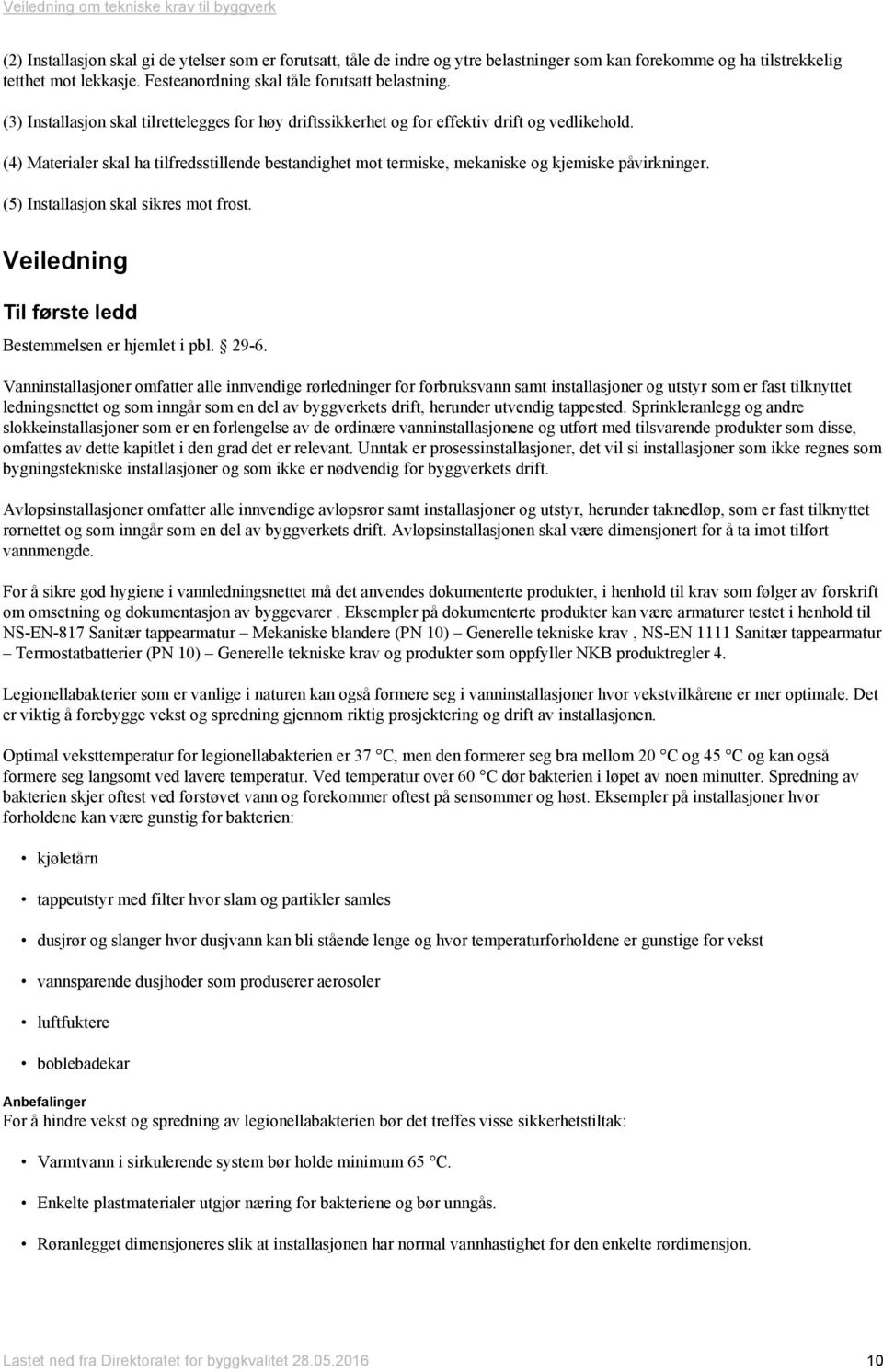 Veiledning om tekniske krav til byggverk

(2) Installasjon skal gi de ytelser som er forutsatt, tåle de indre og ytre belastninger som kan forekomme og ha tilstrekkelig tetthet mot lekkasje. Festeanordning skal tåle forutsatt belastning.

(3) Installasjon skal tilrettelegges for høy driftssikkerhet og for effektiv drift og vedlikehold.

(4) Materialer skal ha tilfredsstillende bestandighet mot termiske, mekaniske og kjemiske påvirkninger.

(5) Installasjon skal sikres mot frost.

Veiledning

Til første ledd

Bestemmelsen er hjemlet i pbl. § 29-6.

Vanninstallasjoner omfatter alle innvendige rørledninger for forbruksvann samt installasjoner og utstyr som er fast tilknyttet ledningsnettet og som inngår som en del av byggverkets drift, herunder utvendig tappested. Sprinkleranlegg og andre slokkeinstallasjoner som er en forlengelse av de ordinære vanninstallasjonene og utført med tilsvarende produkter som disse, omfattes av dette kapitlet i den grad det er relevant. Unntak er prosessinstallasjoner, det vil si installasjoner som ikke regnes som bygningstekniske installasjoner og som ikke er nødvendig for byggverkets drift.

Avløpsinstallasjoner omfatter alle innvendige avløpsrør samt installasjoner og utstyr, herunder taknedløp, som er fast tilknyttet rørnettet og som inngår som en del av byggverkets drift. Avløpsinstallasjonen skal være dimensjonert for å ta imot tilført vannmengde.

For å sikre god hygiene i vannledningsnettet må det anvendes dokumenterte produkter, i henhold til krav som følger av forskrift om omsetning og dokumentasjon av byggevarer . Eksempler på dokumenterte produkter kan være armaturer testet i henhold til NS-EN-817 Sanitær tappearmatur – Mekaniske blandere (PN 10) – Generelle tekniske krav , NS-EN 1111 Sanitær tappearmatur – Termostatbatterier (PN 10) – Generelle tekniske krav og produkter som oppfyller NKB produktregler 4.

Legionellabakterier som er vanlige i naturen kan også formere seg i vanninstallasjoner hvor vekstvilkårene er mer optimale. Det er viktig å forebygge vekst og spredning gjennom riktig prosjektering og drift av installasjonen.

Optimal veksttemperatur for legionellabakterien er 37 °C, men den formerer seg bra mellom 20 °C og 45 °C og kan også formere seg langsomt ved lavere temperatur. Ved temperatur over 60 °C dør bakterien i løpet av noen minutter. Spredning av bakterien skjer oftest ved forstøvet vann og forekommer oftest på sensommer og høst. Eksempler på installasjoner hvor forholdene kan være gunstig for bakterien:

• kjøletårn
• tappeutstyr med filter hvor slam og partikler samles
• dusjrør og slanger hvor dusjvann kan bli stående lenge og hvor temperaturforholdene er gunstige for vekst
• vannsparende dusjhoder som produserer aerosoler
• luftfuktere
• boblebadekar

Anbefalinger
For å hindre vekst og spredning av legionellabakterien bør det treffes visse sikkerhetstiltak:

• Varmtvann i sirkulerende system bør holde minimum 65 °C.
• Enkelte plastmaterialer utgjør næring for bakteriene og bør unngås.
• Røranlegget dimensjoneres slik at installasjonen har normal vannhastighet for den enkelte rørdimensjon.

Lastet ned fra Direktoratet for byggkvalitet 28.05.2016 10